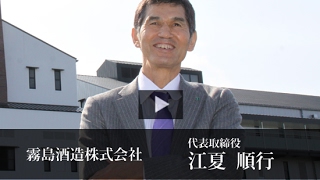 霧島酒造株式会社

代表取締役
江夏　順行